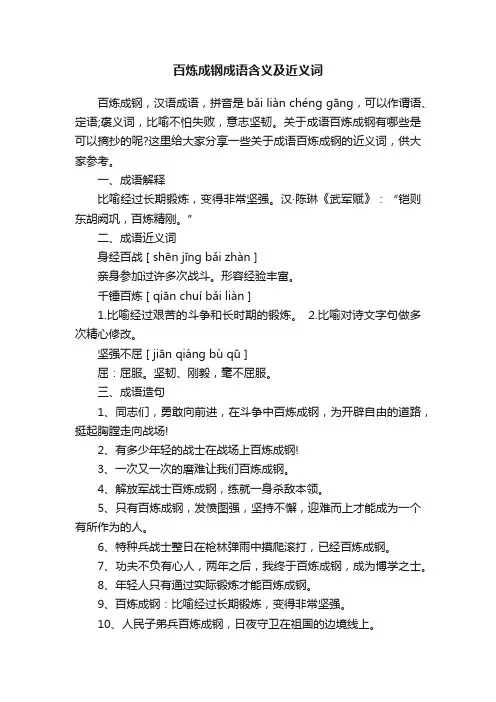 百炼成钢成语含义及近义词

百炼成钢，汉语成语，拼音是 bǎi liàn chéng gāng，可以作谓语、定语;褒义词，比喻不怕失败，意志坚韧。关于成语百炼成钢有哪些是可以摘抄的呢?这里给大家分享一些关于成语百炼成钢的近义词，供大家参考。

一、成语解释

比喻经过长期锻炼，变得非常坚强。汉·陈琳《武军赋》：“铠则东胡阙巩，百炼精刚。”

二、成语近义词

身经百战 [ shēn jīng bǎi zhàn ]

亲身参加过许多次战斗。形容经验丰富。

千锤百炼 [ qiān chuí bǎi liàn ]

1.比喻经过艰苦的斗争和长时期的锻炼。 2.比喻对诗文字句做多次精心修改。

坚强不屈 [ jiān qiáng bù qū ]

屈：屈服。坚韧、刚毅，毫不屈服。

三、成语造句

1、同志们，勇敢向前进，在斗争中百炼成钢，为开辟自由的道路，挺起胸膛走向战场!

2、有多少年轻的战士在战场上百炼成钢!

3、一次又一次的磨难让我们百炼成钢。

4、解放军战士百炼成钢，练就一身杀敌本领。

5、只有百炼成钢，发愤图强，坚持不懈，迎难而上才能成为一个有所作为的人。

6、特种兵战士整日在枪林弹雨中摸爬滚打，已经百炼成钢。

7、功夫不负有心人，两年之后，我终于百炼成钢，成为博学之士。

8、年轻人只有通过实际锻炼才能百炼成钢。

9、百炼成钢：比喻经过长期锻炼，变得非常坚强。

10、人民子弟兵百炼成钢，日夜守卫在祖国的边境线上。